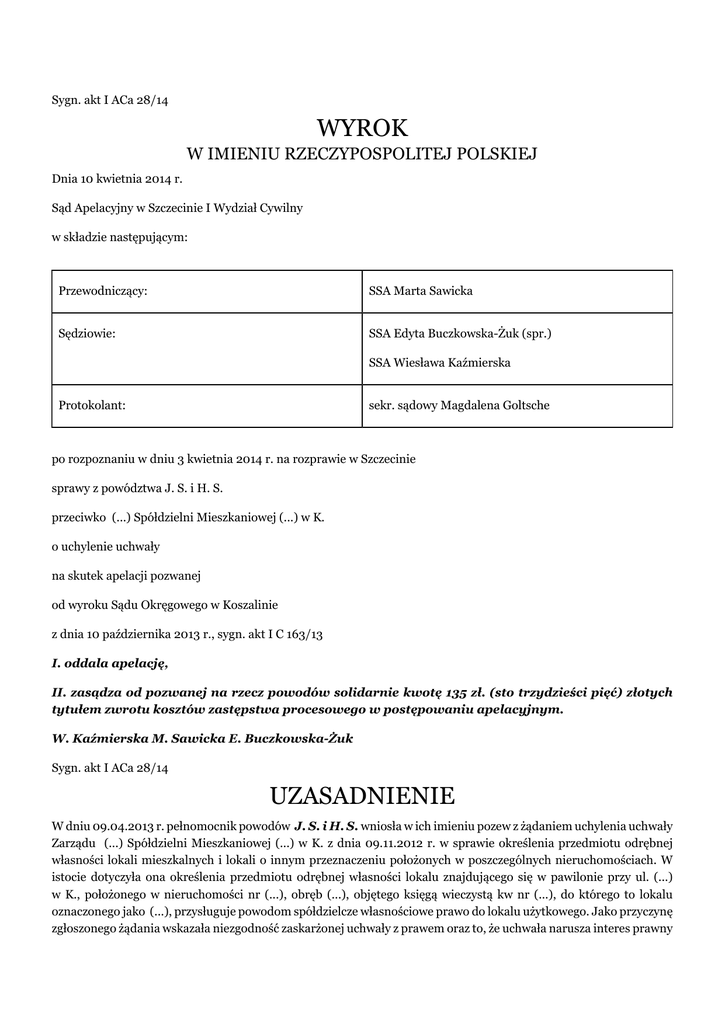 Sygn. akt I ACa 28/14

WYROK
W IMIENIU RZECZYPOSPOLITEJ POLSKIEJ

Dnia 10 kwietnia 2014 r.

Sąd Apelacyjny w Szczecinie I Wydział Cywilny

w składzie następującym:

| Przewodniczący: | SSA Marta Sawicka |
|---|---|
| Sędziowie: | SSA Edyta Buczkowska-Żuk (spr.) SSA Wiesława Kaźmierska |
| Protokolant: | sekr. sądowy Magdalena Goltsche |

po rozpoznaniu w dniu 3 kwietnia 2014 r. na rozprawie w Szczecinie

sprawy z powództwa J. S. i H. S.

przeciwko (...) Spółdzielni Mieszkaniowej (...) w K.

o uchylenie uchwały

na skutek apelacji pozwanej

od wyroku Sądu Okręgowego w Koszalinie

z dnia 10 października 2013 r., sygn. akt I C 163/13

I. oddala apelację,

II. zasądza od pozwanej na rzecz powodów solidarnie kwotę 135 zł. (sto trzydzieści pięć) złotych tytułem zwrotu kosztów zastępstwa procesowego w postępowaniu apelacyjnym.

W. Kaźmierska M. Sawicka E. Buczkowska-Żuk

Sygn. akt I ACa 28/14

UZASADNIENIE

W dniu 09.04.2013 r. pełnomocnik powodów J. S. i H. S. wniosła w ich imieniu pozew z żądaniem uchylenia uchwały Zarządu (...) Spółdzielni Mieszkaniowej (...) w K. z dnia 09.11.2012 r. w sprawie określenia przedmiotu odrębnej własności lokali mieszkalnych i lokali o innym przeznaczeniu położonych w poszczególnych nieruchomościach. W istocie dotyczyła ona określenia przedmiotu odrębnej własności lokalu znajdującego się w pawilonie przy ul. (...) w K., położonego w nieruchomości nr (...), obręb (...), objętego księgą wieczystą kw nr (...), do którego to lokalu oznaczonego jako (...), przysługuje powodom spółdzielcze własnościowe prawo do lokalu użytkowego. Jako przyczynę zgłoszonego żądania wskazała niezgodność zaskarżonej uchwały z prawem oraz to, że uchwała narusza interes prawny